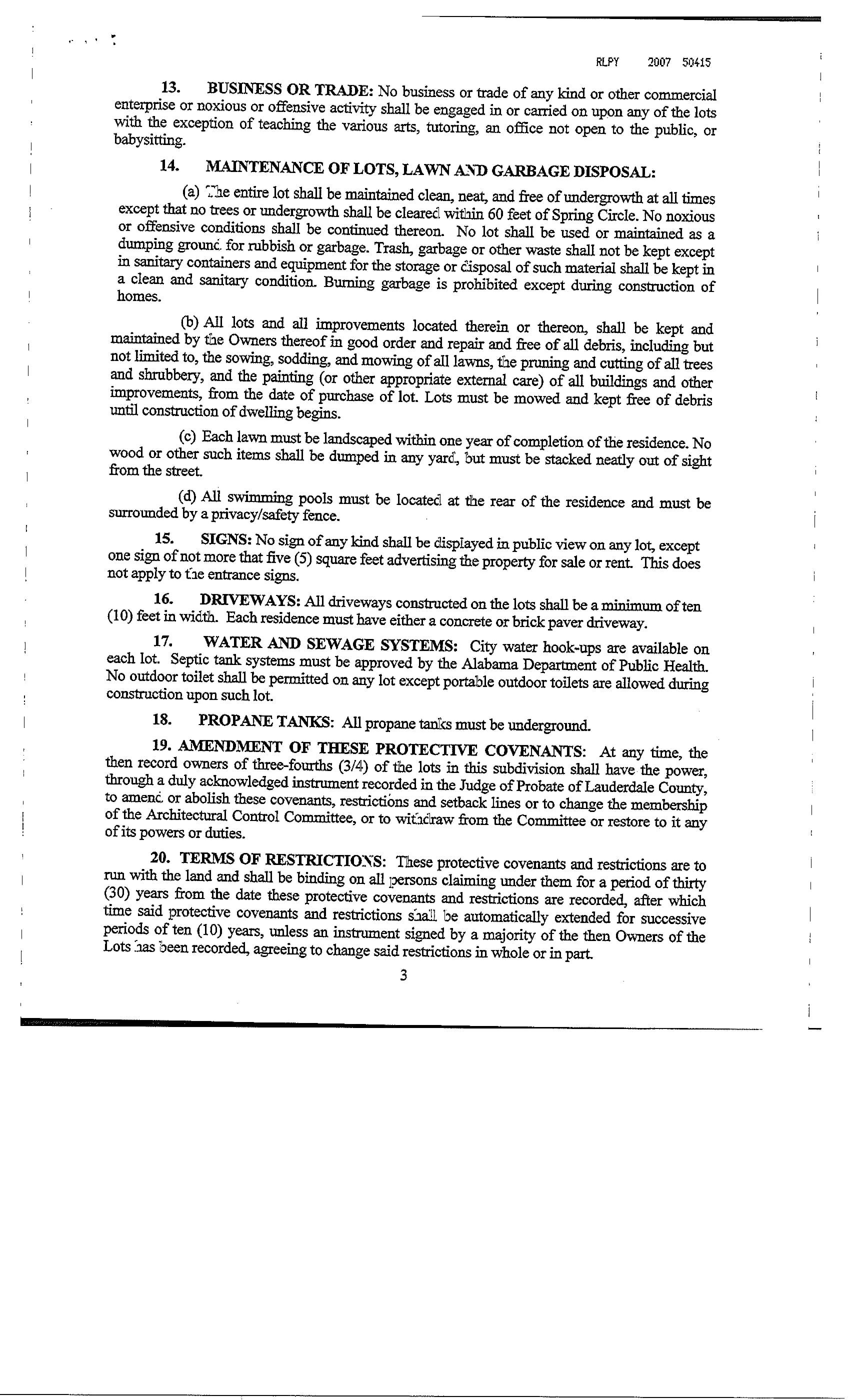 RLPY 2007 50415

13. BUSINESS OR TRADE: No business or trade of any kind or other commercial enterprise or noxious or offensive activity shall be engaged in or carried on upon any of the lots with the exception of teaching the various arts, tutoring, an office not open to the public, or babysitting.

14. MAINTENANCE OF LOTS, LAWN AND GARBAGE DISPOSAL:

(a) The entire lot shall be maintained clean, neat, and free of undergrowth at all times except that no trees or undergrowth shall be cleared within 60 feet of Spring Circle. No noxious or offensive conditions shall be continued thereon. No lot shall be used or maintained as a dumping ground for rubbish or garbage. Trash, garbage or other waste shall not be kept except in sanitary containers and equipment for the storage or disposal of such material shall be kept in a clean and sanitary condition. Burning garbage is prohibited except during construction of homes.

(b) All lots and all improvements located therein or thereon, shall be kept and maintained by the Owners thereof in good order and repair and free of all debris, including but not limited to, the sowing, sodding, and mowing of all lawns, the pruning and cutting of all trees and shrubbery, and the painting (or other appropriate external care) of all buildings and other improvements, from the date of purchase of lot. Lots must be mowed and kept free of debris until construction of dwelling begins.

(c) Each lawn must be landscaped within one year of completion of the residence. No wood or other such items shall be dumped in any yard, but must be stacked neatly out of sight from the street.

(d) All swimming pools must be located at the rear of the residence and must be surrounded by a privacy/safety fence.

15. SIGNS: No sign of any kind shall be displayed in public view on any lot, except one sign of not more that five (5) square feet advertising the property for sale or rent. This does not apply to the entrance signs.

16. DRIVEWAYS: All driveways constructed on the lots shall be a minimum of ten (10) feet in width. Each residence must have either a concrete or brick paver driveway.

17. WATER AND SEWAGE SYSTEMS: City water hook-ups are available on each lot. Septic tank systems must be approved by the Alabama Department of Public Health. No outdoor toilet shall be permitted on any lot except portable outdoor toilets are allowed during construction upon such lot.

18. PROPANE TANKS: All propane tanks must be underground.

19. AMENDMENT OF THESE PROTECTIVE COVENANTS: At any time, the then record owners of three-fourths (3/4) of the lots in this subdivision shall have the power, through a duly acknowledged instrument recorded in the Judge of Probate of Lauderdale County, to amend or abolish these covenants, restrictions and setback lines or to change the membership of the Architectural Control Committee, or to withdraw from the Committee or restore to it any of its powers or duties.

20. TERMS OF RESTRICTIONS: These protective covenants and restrictions are to run with the land and shall be binding on all persons claiming under them for a period of thirty (30) years from the date these protective covenants and restrictions are recorded, after which time said protective covenants and restrictions shall be automatically extended for successive periods of ten (10) years, unless an instrument signed by a majority of the then Owners of the Lots has been recorded, agreeing to change said restrictions in whole or in part.

3